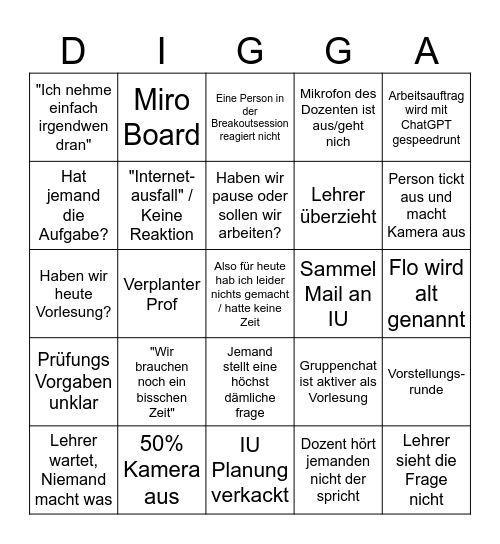 | D | I | G | G | A |
|---|---|---|---|---|
| "Ich nehme einfach irgendwen dran" | Miro Board | Eine Person in der Breakoutsession reagiert nicht | Mikrofon des Dozenten ist aus/geht nich | Arbeitsauftrag wird mit ChatGPT gespeedrunt |
| Hat jemand die Aufgabe? | "Internet-ausfall" / Keine Reaktion | Haben wir pause oder sollen wir arbeiten? | Lehrer überzieht | Person tickt aus und macht Kamera aus |
| Haben wir heute Vorlesung? | Verplanter Prof | Also für heute hab ich leider nichts gemacht / hatte keine Zeit | Sammel Mail an IU | Flo wird alt genannt |
| Prüfungs Vorgaben unklar | "Wir brauchen noch ein bisschen Zeit" | Jemand stellt eine höchst dämliche frage | Gruppenchat ist aktiver als Vorlesung | Vorstellungs-runde |
| Lehrer wartet, Niemand macht was | 50% Kamera aus | IU Planung verkackt | Dozent hört jemanden nicht der spricht | Lehrer sieht die Frage nicht |